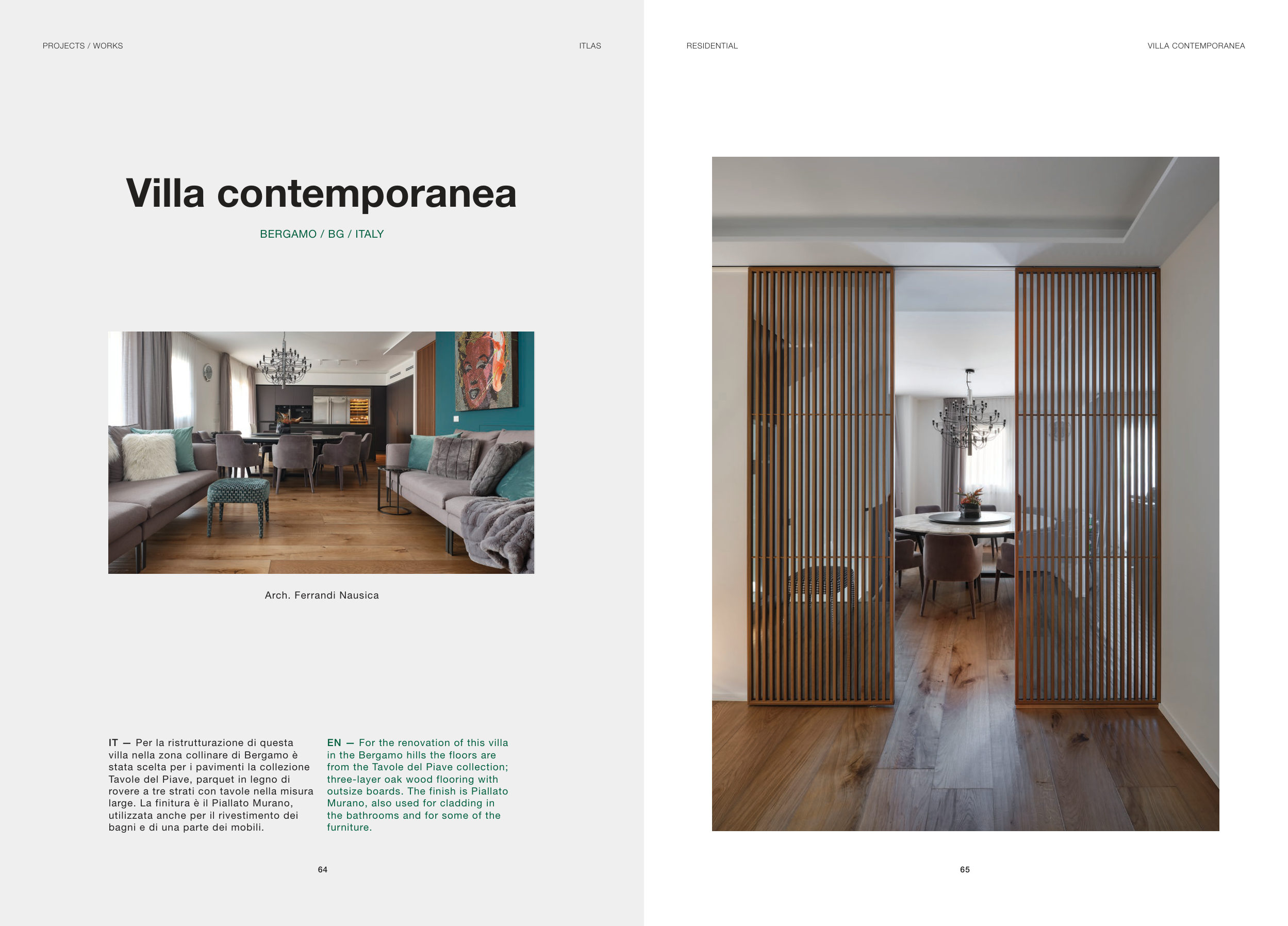 PROJECTS / WORKS

ITLAS

Villa contemporanea

BERGAMO / BG / ITALY

Arch. Ferrandi Nausica

IT — Per la ristrutturazione di questa villa nella zona collinare di Bergamo è stata scelta per i pavimenti la collezione Tavole del Piave, parquet in legno di rovere a tre strati con tavole nella misura large. La finitura è il Piallato Murano, utilizzata anche per il rivestimento dei bagni e di una parte dei mobili.

EN — For the renovation of this villa in the Bergamo hills the floors are from the Tavole del Piave collection; three-layer oak wood flooring with outsize boards. The finish is Piallato Murano, also used for cladding in the bathrooms and for some of the furniture.

64

RESIDENTIAL

VILLA CONTEMPORANEA

65